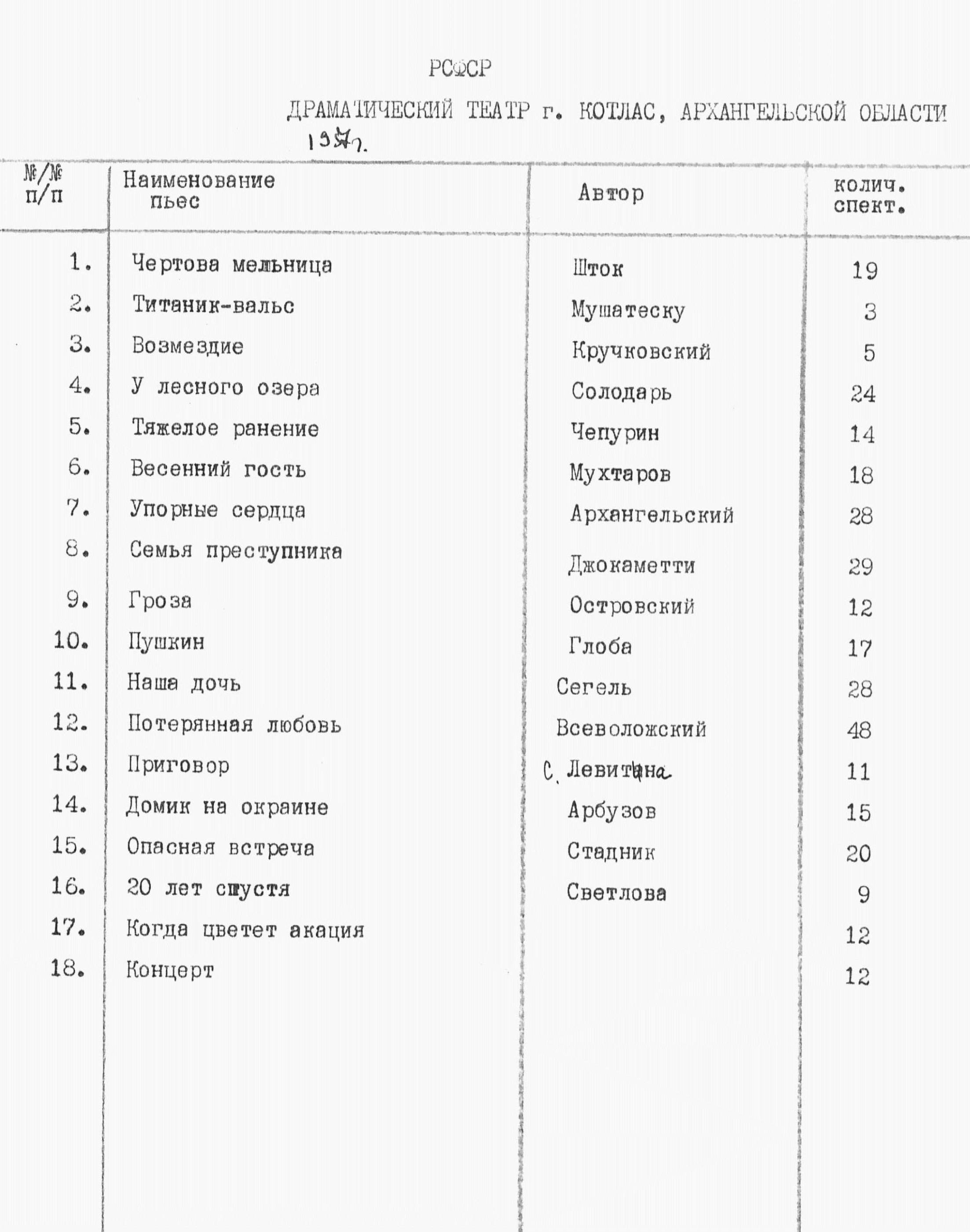 РСФСР

ДРАМАТИЧЕСКИЙ ТЕАТР г. КОТЛАС, АРХАНГЕЛЬСКОЙ ОБЛАСТИ
1957г.

| №/№ п/п | Наименование пьес | Автор | колич. спект. |
|---|---|---|---|
| 1. | Чертова мельница | Шток | 19 |
| 2. | Титаник-вальс | Мушатеску | 3 |
| 3. | Возмездие | Кручковский | 5 |
| 4. | У лесного озера | Солодарь | 24 |
| 5. | Тяжелое ранение | Чепурин | 14 |
| 6. | Весенний гость | Мухтаров | 18 |
| 7. | Упорные сердца | Архангельский | 28 |
| 8. | Семья преступника | Джокаметти | 29 |
| 9. | Гроза | Островский | 12 |
| 10. | Пушкин | Глоба | 17 |
| 11. | Наша дочь | Сегель | 28 |
| 12. | Потерянная любовь | Всеволожский | 48 |
| 13. | Приговор | С. Левитана | 11 |
| 14. | Домик на окраине | Арбузов | 15 |
| 15. | Опасная встреча | Стадник | 20 |
| 16. | 20 лет спустя | Светлова | 9 |
| 17. | Когда цветет акация | | 12 |
| 18. | Концерт | | 12 |